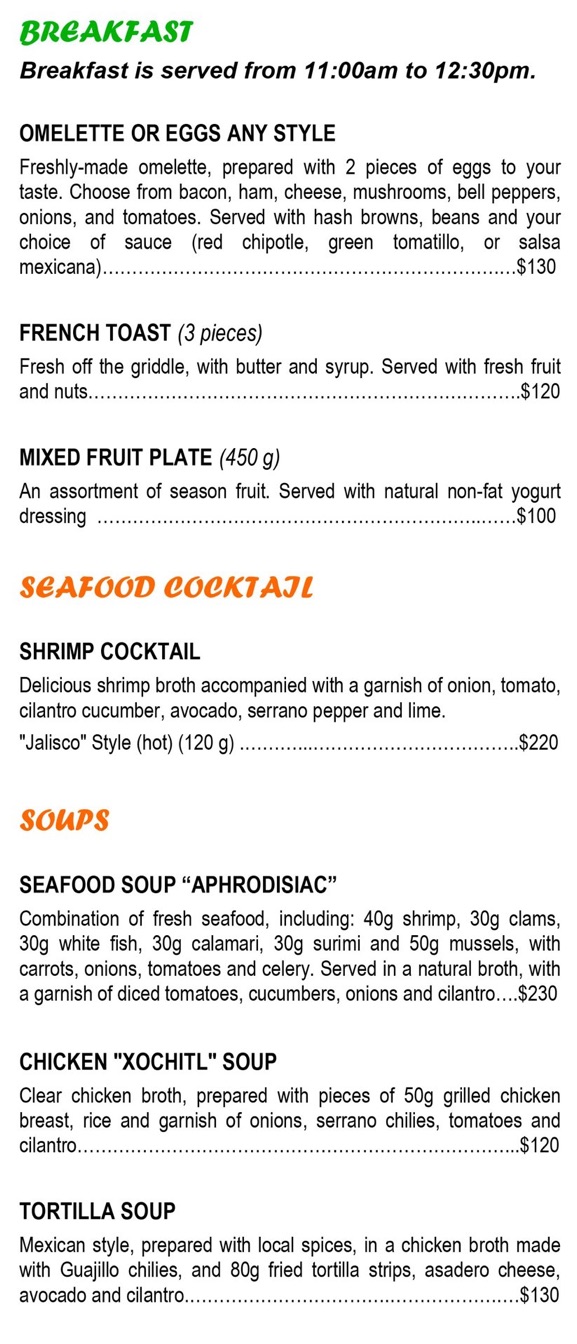 BREAKFAST

Breakfast is served from 11:00am to 12:30pm.

OMELETTE OR EGGS ANY STYLE

Freshly-made omelette, prepared with 2 pieces of eggs to your taste. Choose from bacon, ham, cheese, mushrooms, bell peppers, onions, and tomatoes. Served with hash browns, beans and your choice of sauce (red chipotle, green tomatillo, or salsa mexicana) $130

FRENCH TOAST (3 pieces)

Fresh off the griddle, with butter and syrup. Served with fresh fruit and nuts $120

MIXED FRUIT PLATE (450 g)

An assortment of season fruit. Served with natural non-fat yogurt dressing $100

SEAFOOD COCKTAIL

SHRIMP COCKTAIL

Delicious shrimp broth accompanied with a garnish of onion, tomato, cilantro cucumber, avocado, serrano pepper and lime.

"Jalisco" Style (hot) (120 g) $220

SOUPS

SEAFOOD SOUP "APHRODISIAC"

Combination of fresh seafood, including: 40g shrimp, 30g clams, 30g white fish, 30g calamari, 30g surimi and 50g mussels, with carrots, onions, tomatoes and celery. Served in a natural broth, with a garnish of diced tomatoes, cucumbers, onions and cilantro $230

CHICKEN "XOCHITL" SOUP

Clear chicken broth, prepared with pieces of 50g grilled chicken breast, rice and garnish of onions, serrano chilies, tomatoes and cilantro $120

TORTILLA SOUP

Mexican style, prepared with local spices, in a chicken broth made with Guajillo chilies, and 80g fried tortilla strips, asadero cheese, avocado and cilantro $130